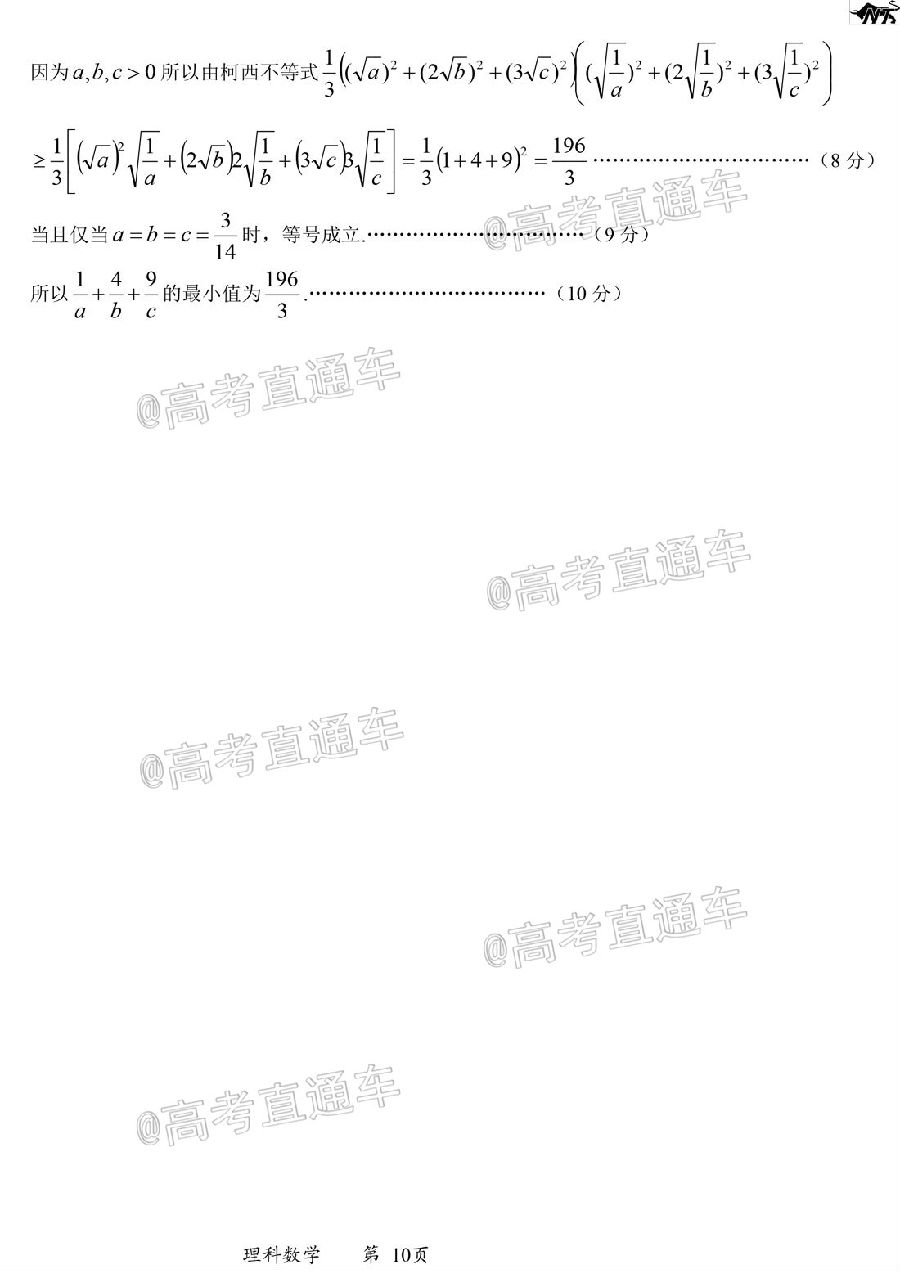 因为$a,b,c>0$所以由柯西不等式$\frac{1}{3}\left((\sqrt{a})^2+(2\sqrt{b})^2+(3\sqrt{c})^2\right)\left((\sqrt{\frac{1}{a}})^2+(2\sqrt{\frac{1}{b}})^2+(3\sqrt{\frac{1}{c}})^2\right)$

$\geq\frac{1}{3}\left[(\sqrt{a})^2\sqrt{\frac{1}{a}}+(2\sqrt{b})2\sqrt{\frac{1}{b}}+(3\sqrt{c})3\sqrt{\frac{1}{c}}\right]=\frac{1}{3}(1+4+9)^2=\frac{196}{3}$（8分）

当且仅当$a=b=c=\frac{3}{14}$时，等号成立.（9分）

所以$\frac{1}{a}+\frac{4}{b}+\frac{9}{c}$的最小值为$\frac{196}{3}$.（10分）

理科数学 第10页

@高考直通车